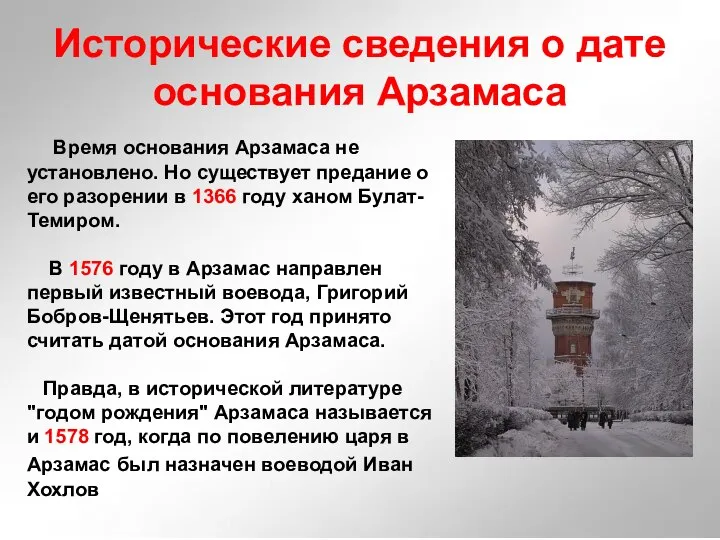 Исторические сведения о дате основания Арзамаса

Время основания Арзамаса не установлено. Но существует предание о его разорении в 1366 году ханом Булат-Темиром.

В 1576 году в Арзамас направлен первый известный воевода, Григорий Бобров-Щенятьев. Этот год принято считать датой основания Арзамаса.

Правда, в исторической литературе "годом рождения" Арзамаса называется и 1578 год, когда по повелению царя в Арзамас был назначен воеводой Иван Хохлов